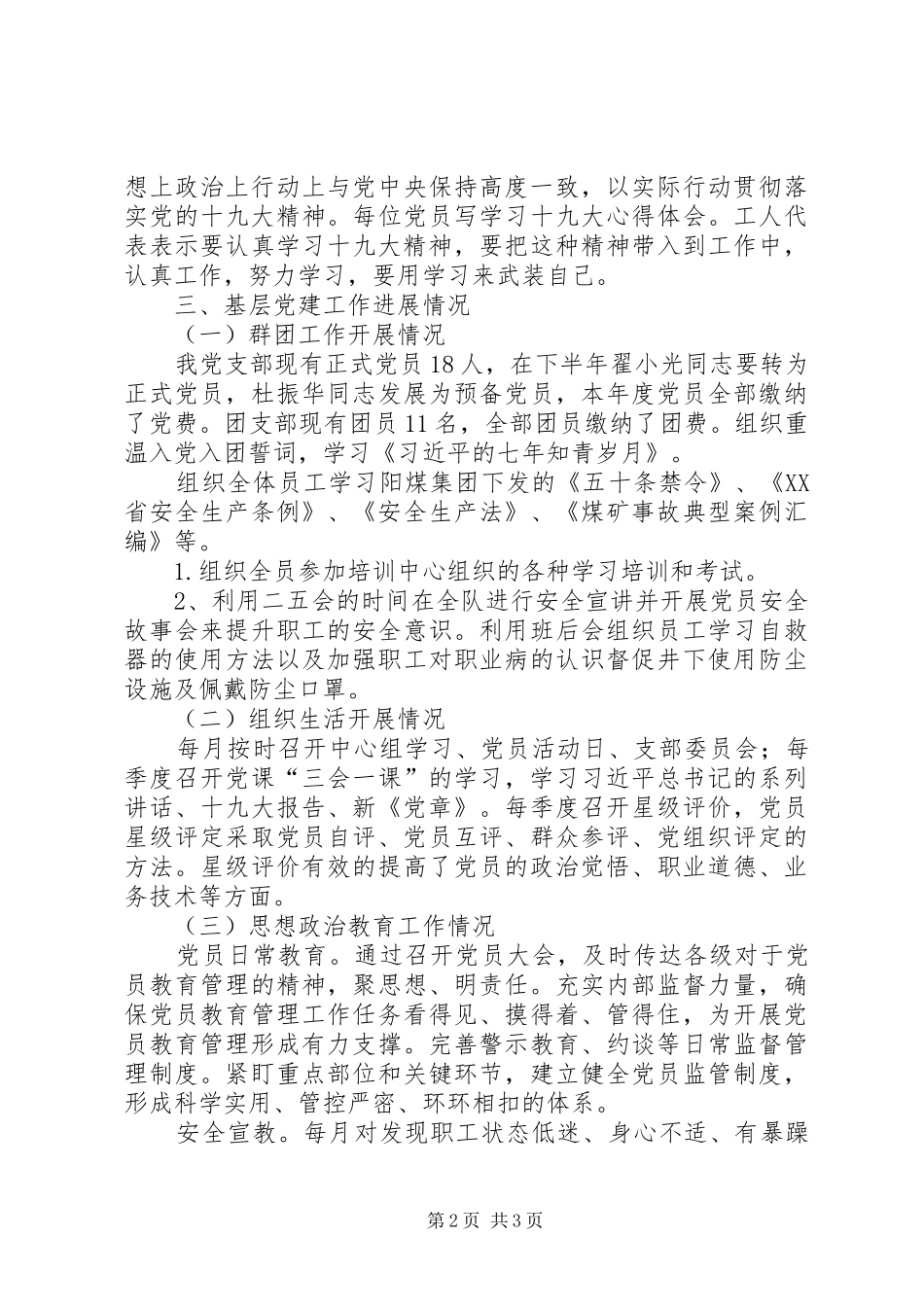 想上政治上行动上与党中央保持高度一致，以实际行动贯彻落实党的十九大精神。每位党员写学习十九大心得体会。工人代表表示要认真学习十九大精神，要把这种精神带入到工作中，认真工作，努力学习，要用学习来武装自己。

三、基层党建工作进展情况

（一）群团工作开展情况

我党支部现有正式党员18人，在下半年翟小光同志要转为正式党员，杜振华同志发展为预备党员，本年度党员全部缴纳了党费。团支部现有团员11名，全部团员缴纳了团费。组织重温入党入团誓词，学习《习近平的七年知青岁月》。

组织全体员工学习阳煤集团下发的《五十条禁令》、《XX省安全生产条例》、《安全生产法》、《煤矿事故典型案例汇编》等。

1.组织全员参加培训中心组织的各种学习培训和考试。

2、利用二五会的时间在全队进行安全宣讲并开展党员安全故事会来提升职工的安全意识。利用班后会组织员工学习自救器的使用方法以及加强职工对职业病的认识督促井下使用防尘设施及佩戴防尘口罩。

（二）组织生活开展情况

每月按时召开中心组学习、党员活动日、支部委员会；每季度召开党课“三会一课”的学习，学习习近平总书记的系列讲话、十九大报告、新《党章》。每季度召开星级评价，党员星级评定采取党员自评、党员互评、群众参评、党组织评定的方法。星级评价有效的提高了党员的政治觉悟、职业道德、业务技术等方面。

（三）思想政治教育工作情况

党员日常教育。通过召开党员大会，及时传达各级对于党员教育管理的精神，聚思想、明责任。充实内部监督力量，确保党员教育管理工作任务看得见、摸得着、管得住，为开展党员教育管理形成有力支撑。完善警示教育、约谈等日常监督管理制度。紧盯重点部位和关键环节，建立健全党员监管制度，形成科学实用、管控严密、环环相扣的体系。

安全宣教。每月对发现职工状态低迷、身心不适、有暴躁

第2页 共3页